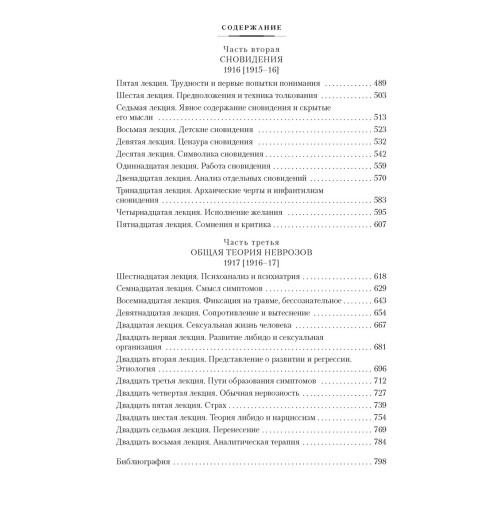 СОДЕРЖАНИЕ

Часть вторая
СНОВИДЕНИЯ
1916 [1915–16]

Пятая лекция. Трудности и первые попытки понимания . . . . . . . . . . . . 489
Шестая лекция. Предположения и техника толкования . . . . . . . . . . . . 503
Седьмая лекция. Явное содержание сновидения и скрытые его мысли . . . . . . . . . . . . 513
Восьмая лекция. Детские сновидения . . . . . . . . . . . . 523
Девятая лекция. Цензура сновидения . . . . . . . . . . . . 532
Десятая лекция. Символика сновидения . . . . . . . . . . . . 542
Одиннадцатая лекция. Работа сновидения . . . . . . . . . . . . 559
Двенадцатая лекция. Анализ отдельных сновидений . . . . . . . . . . . . 570
Тринадцатая лекция. Архаические черты и инфантилизм сновидения . . . . . . . . . . . . 583
Четырнадцатая лекция. Исполнение желания . . . . . . . . . . . . 595
Пятнадцатая лекция. Сомнения и критика . . . . . . . . . . . . 607

Часть третья
ОБЩАЯ ТЕОРИЯ НЕВРОЗОВ
1917 [1916–17]

Шестнадцатая лекция. Психоанализ и психиатрия . . . . . . . . . . . . 618
Семнадцатая лекция. Смысл симптомов . . . . . . . . . . . . 629
Восемнадцатая лекция. Фиксация на травме, бессознательное . . . . . . . . . . . . 643
Девятнадцатая лекция. Сопротивление и вытеснение . . . . . . . . . . . . 654
Двадцатая лекция. Сексуальная жизнь человека . . . . . . . . . . . . 667
Двадцать первая лекция. Развитие либидо и сексуальная организация . . . . . . . . . . . . 681
Двадцать вторая лекция. Представление о развитии и регрессии. Этиология . . . . . . . . . . . . 696
Двадцать третья лекция. Пути образования симптомов . . . . . . . . . . . . 712
Двадцать четвертая лекция. Обычная нервозность . . . . . . . . . . . . 727
Двадцать пятая лекция. Страх . . . . . . . . . . . . 739
Двадцать шестая лекция. Теория либидо и нарциссизм . . . . . . . . . . . . 754
Двадцать седьмая лекция. Перенесение . . . . . . . . . . . . 769
Двадцать восьмая лекция. Аналитическая терапия . . . . . . . . . . . . 784

Библиография . . . . . . . . . . . . 798